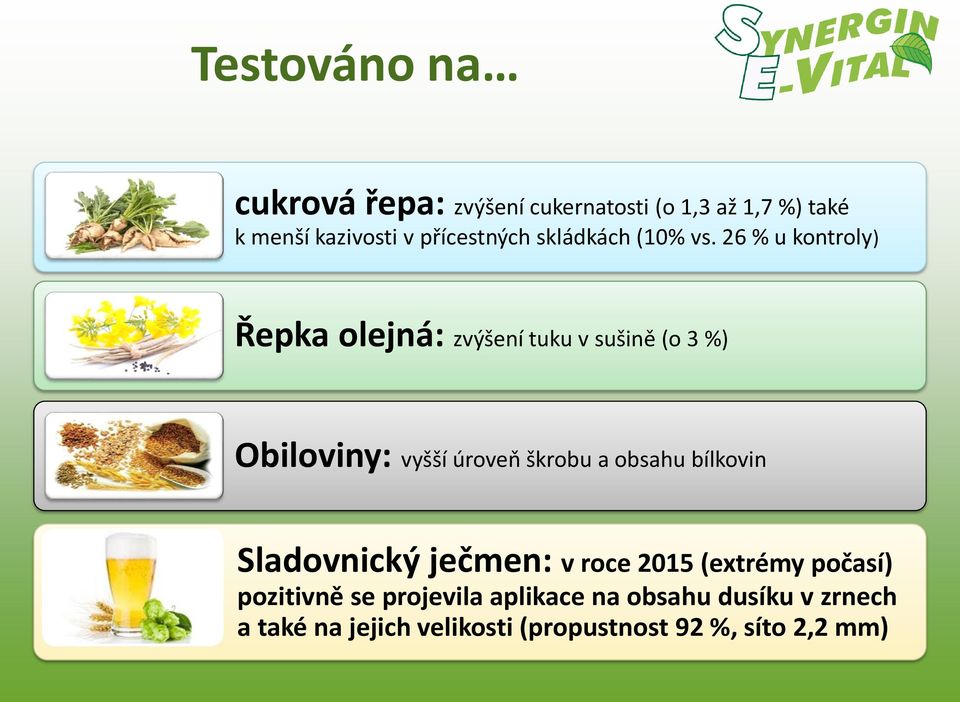 Testováno na…

SYNERGIN E-VITAL

cukrová řepa: zvýšení cukernatosti (o 1,3 až 1,7 %) také k menší kazivosti v přícestných skládkách (10% vs. 26 % u kontroly)

Řepka olejná: zvýšení tuku v sušině (o 3 %)

Obiloviny: vyšší úroveň škrobu a obsahu bílkovin

Sladovnický ječmen: v roce 2015 (extrémy počasí) pozitivně se projevila aplikace na obsahu dusíku v zrnech a také na jejich velikosti (propustnost 92 %, síto 2,2 mm)